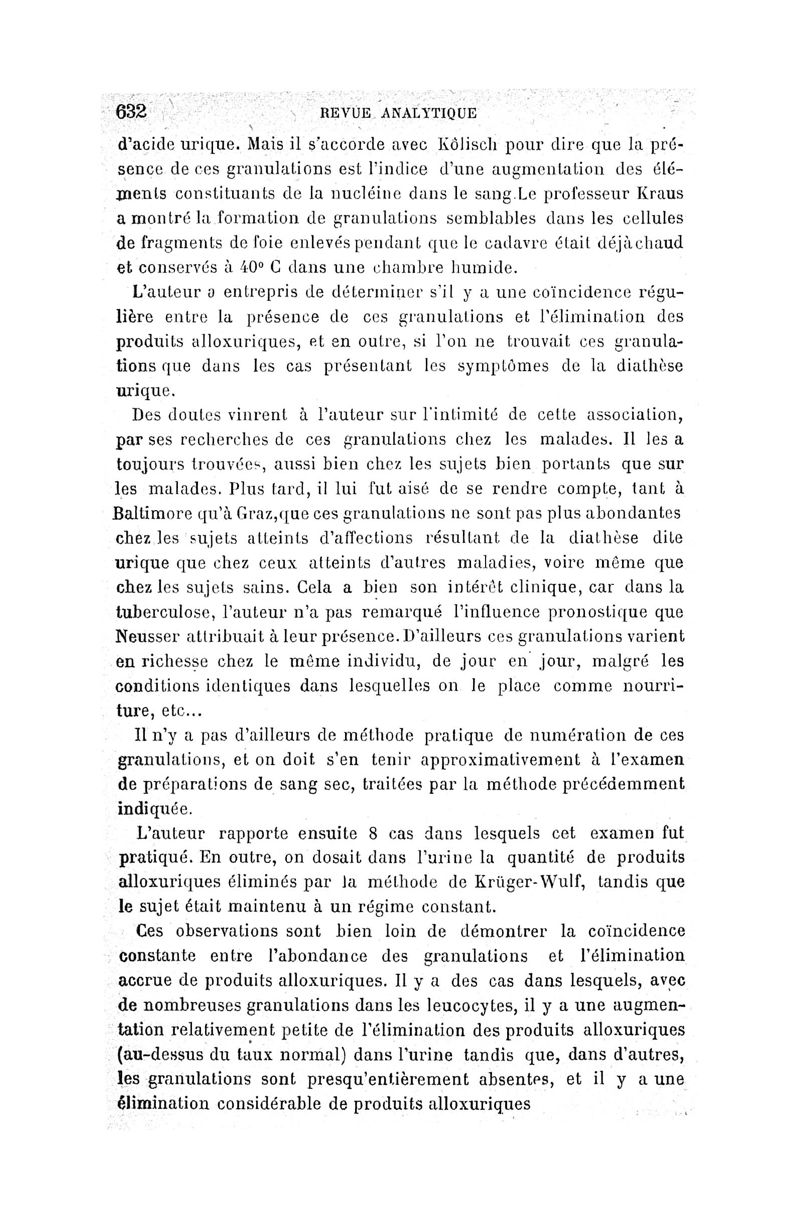 632 REVUE ANALYTIQUE

d'acide urique. Mais il s'accorde avec Kölisch pour dire que la présence de ces granulations est l'indice d'une augmentation des éléments constituants de la nucléine dans le sang.Le professeur Kraus a montré la formation de granulations semblables dans les cellules de fragments de foie enlevés pendant que le cadavre était déjà chaud et conservés à 40° C dans une chambre humide.

L'auteur a entrepris de déterminer s'il y a une coïncidence régulière entre la présence de ces granulations et l'élimination des produits alloxuriques, et en outre, si l'on ne trouvait ces granulations que dans les cas présentant les symptômes de la diathèse urique.

Des doutes vinrent à l'auteur sur l'intimité de cette association, par ses recherches de ces granulations chez les malades. Il les a toujours trouvées, aussi bien chez les sujets bien portants que sur les malades. Plus tard, il lui fut aisé de se rendre compte, tant à Baltimore qu'à Graz,que ces granulations ne sont pas plus abondantes chez les sujets atteints d'affections résultant de la diathèse dite urique que chez ceux atteints d'autres maladies, voire même que chez les sujets sains. Cela a bien son intérêt clinique, car dans la tuberculose, l'auteur n'a pas remarqué l'influence pronostique que Neusser attribuait à leur présence. D'ailleurs ces granulations varient en richesse chez le même individu, de jour en jour, malgré les conditions identiques dans lesquelles on le place comme nourriture, etc...

Il n'y a pas d'ailleurs de méthode pratique de numération de ces granulations, et on doit s'en tenir approximativement à l'examen de préparations de sang sec, traitées par la méthode précédemment indiquée.

L'auteur rapporte ensuite 8 cas dans lesquels cet examen fut pratiqué. En outre, on dosait dans l'urine la quantité de produits alloxuriques éliminés par la méthode de Krüger-Wulf, tandis que le sujet était maintenu à un régime constant.

Ces observations sont bien loin de démontrer la coïncidence constante entre l'abondance des granulations et l'élimination accrue de produits alloxuriques. Il y a des cas dans lesquels, avec de nombreuses granulations dans les leucocytes, il y a une augmentation relativement petite de l'élimination des produits alloxuriques (au-dessus du taux normal) dans l'urine tandis que, dans d'autres, les granulations sont presqu'entièrement absentes, et il y a une élimination considérable de produits alloxuriques